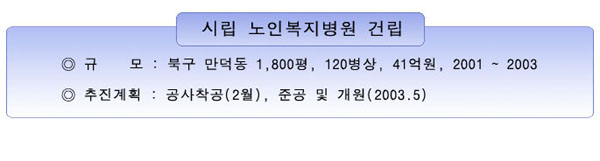 시립 노인복지병원 건립

◎ 규 모 : 북구 만덕동 1,800평, 120병상, 41억원, 2001 ~ 2003

◎ 추진계획 : 공사착공(2월), 준공 및 개원(2003.5)